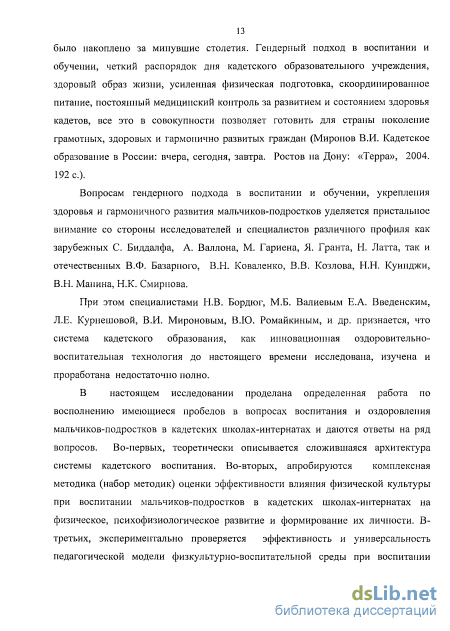 13

было накоплено за минувшие столетия. Гендерный подход в воспитании и обучении, четкий распорядок дня кадетского образовательного учреждения, здоровый образ жизни, усиленная физическая подготовка, скоординированное питание, постоянный медицинский контроль за развитием и состоянием здоровья кадетов, все это в совокупности позволяет готовить для страны поколение грамотных, здоровых и гармонично развитых граждан (Миронов В.И. Кадетское образование в России: вчера, сегодня, завтра. Ростов на Дону: «Терра», 2004. 192 с.).

Вопросам гендерного подхода в воспитании и обучении, укрепления здоровья и гармоничного развития мальчиков-подростков уделяется пристальное внимание со стороны исследователей и специалистов различного профиля как зарубежных С. Биддалфа, А. Валлона, М. Гариена, Я. Гранта, Н. Латта, так и отечественных В.Ф. Базарного, В.Н. Коваленко, В.В. Козлова, Н.Н. Куинджи, В.Н. Манина, Н.К. Смирнова.

При этом специалистами Н.В. Бордюг, М.Б. Валиевым Е.А. Введенским, Л.Е. Курнешовой, В.И. Мироновым, В.Ю. Ромайкиным, и др. признается, что система кадетского образования, как инновационная оздоровительно-воспитательная технология до настоящего времени исследована, изучена и проработана недостаточно полно.

В настоящем исследовании проделана определенная работа по восполнению имеющиеся пробелов в вопросах воспитания и оздоровления мальчиков-подростков в кадетских школах-интернатах и даются ответы на ряд вопросов. Во-первых, теоретически описывается сложившаяся архитектура системы кадетского воспитания. Во-вторых, апробируются комплексная методика (набор методик) оценки эффективности влияния физической культуры при воспитании мальчиков-подростков в кадетских школах-интернатах на физическое, психофизиологическое развитие и формирование их личности. В-третьих, экспериментально проверяется эффективность и универсальность педагогической модели физкультурно-воспитательной среды при воспитании

dsLib.net
библиотека диссертаций